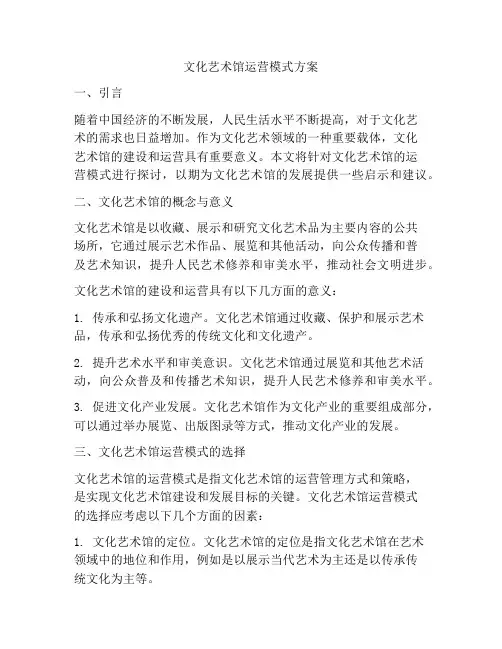 文化艺术馆运营模式方案

一、引言

随着中国经济的不断发展，人民生活水平不断提高，对于文化艺术的需求也日益增加。作为文化艺术领域的一种重要载体，文化艺术馆的建设和运营具有重要意义。本文将针对文化艺术馆的运营模式进行探讨，以期为文化艺术馆的发展提供一些启示和建议。

二、文化艺术馆的概念与意义

文化艺术馆是以收藏、展示和研究文化艺术品为主要内容的公共场所，它通过展示艺术作品、展览和其他活动，向公众传播和普及艺术知识，提升人民艺术修养和审美水平，推动社会文明进步。

文化艺术馆的建设和运营具有以下几方面的意义：

1. 传承和弘扬文化遗产。文化艺术馆通过收藏、保护和展示艺术品，传承和弘扬优秀的传统文化和文化遗产。

2. 提升艺术水平和审美意识。文化艺术馆通过展览和其他艺术活动，向公众普及和传播艺术知识，提升人民艺术修养和审美水平。

3. 促进文化产业发展。文化艺术馆作为文化产业的重要组成部分，可以通过举办展览、出版图录等方式，推动文化产业的发展。

三、文化艺术馆运营模式的选择

文化艺术馆的运营模式是指文化艺术馆的运营管理方式和策略，是实现文化艺术馆建设和发展目标的关键。文化艺术馆运营模式的选择应考虑以下几个方面的因素：

1. 文化艺术馆的定位。文化艺术馆的定位是指文化艺术馆在艺术领域中的地位和作用，例如是以展示当代艺术为主还是以传承传统文化为主等。